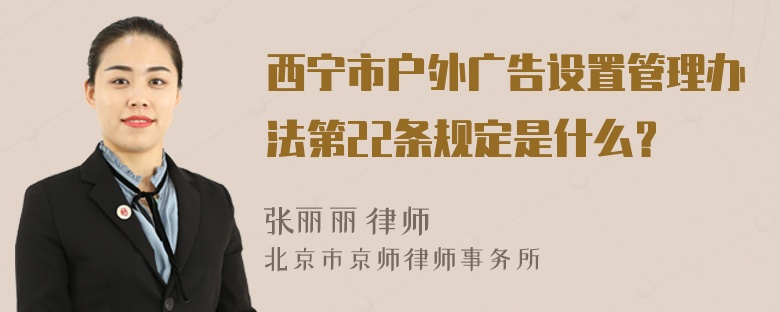 西宁市户外广告设置管理办法第22条规定是什么？

张丽丽 律师
北京市京师律师事务所